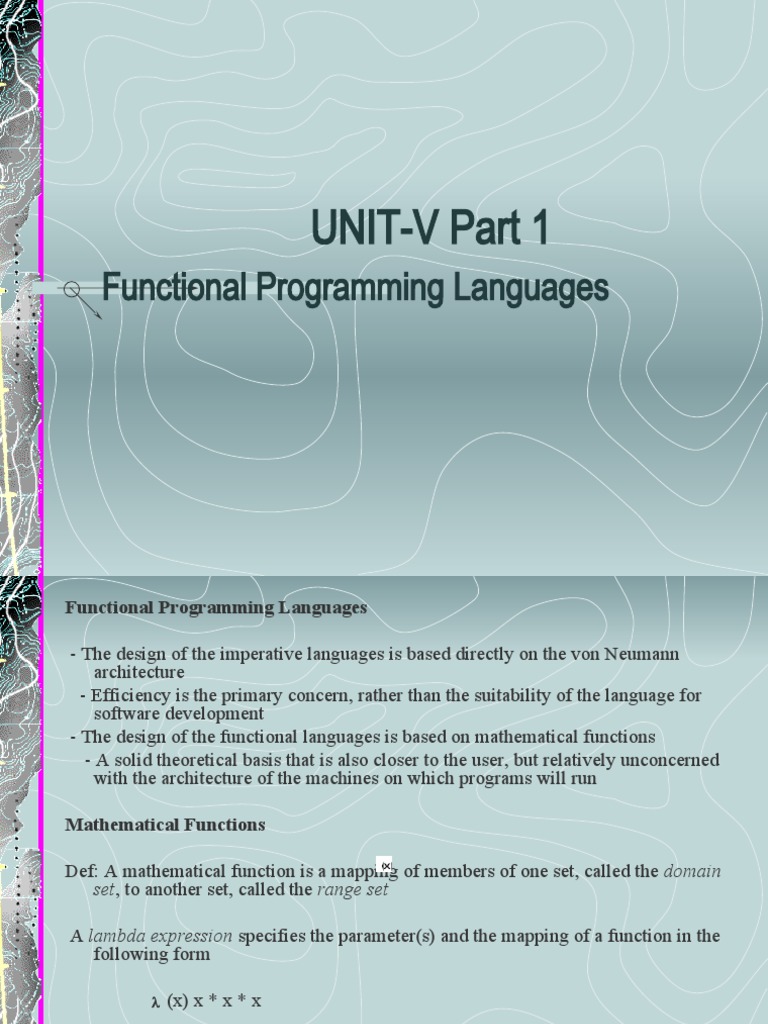 UNIT-V Part 1
Functional Programming Languages

Functional Programming Languages

- The design of the imperative languages is based directly on the von Neumann architecture

- Efficiency is the primary concern, rather than the suitability of the language for software development

- The design of the functional languages is based on mathematical functions

- A solid theoretical basis that is also closer to the user, but relatively unconcerned with the architecture of the machines on which programs will run

Mathematical Functions

Def: A mathematical function is a mapping of members of one set, called the domain set, to another set, called the range set

A lambda expression specifies the parameter(s) and the mapping of a function in the following form

$\lambda$ (x) x * x * x